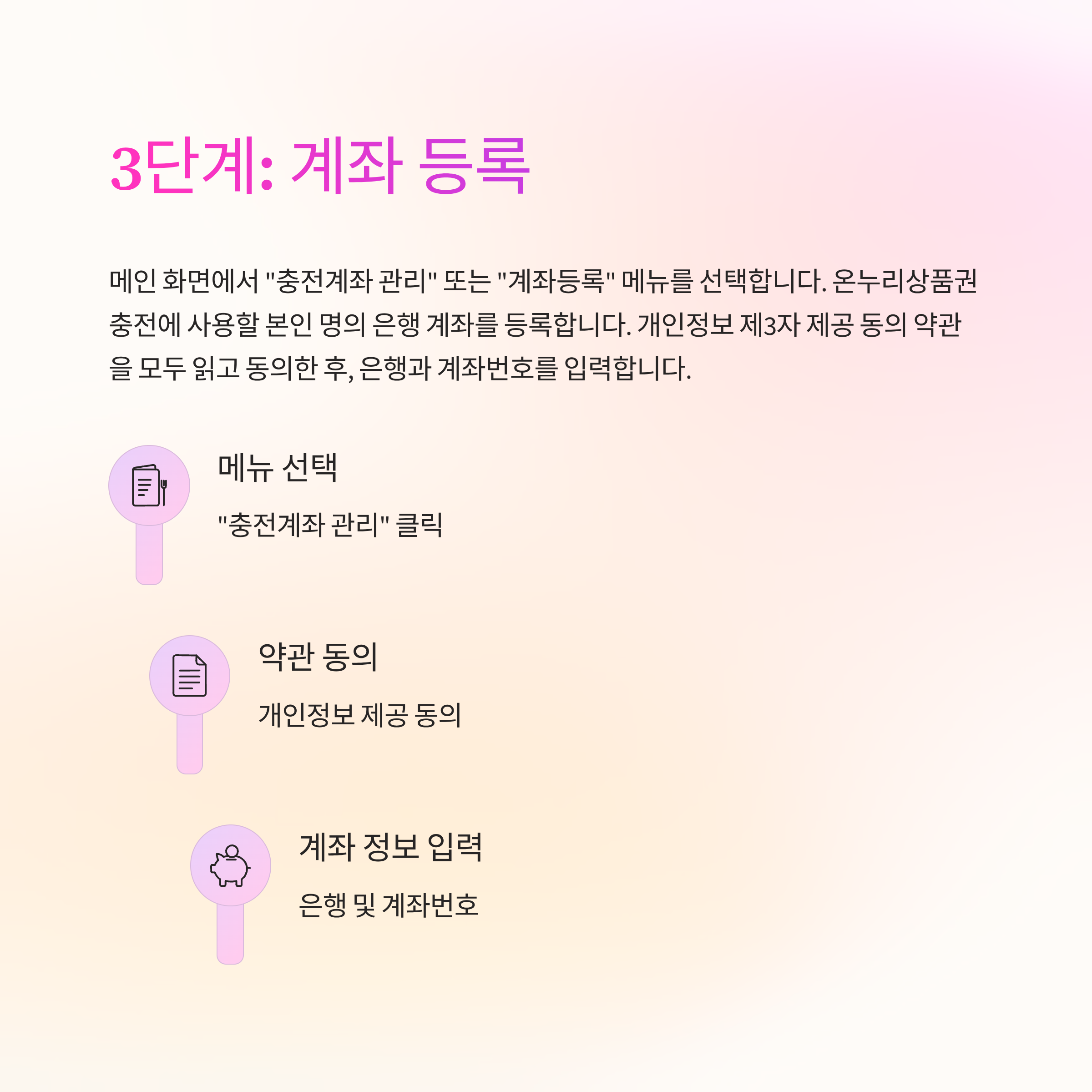 3단계: 계좌 등록

메인 화면에서 "충전계좌 관리" 또는 "계좌등록" 메뉴를 선택합니다. 온누리상품권 충전에 사용할 본인 명의 은행 계좌를 등록합니다. 개인정보 제3자 제공 동의 약관을 모두 읽고 동의한 후, 은행과 계좌번호를 입력합니다.

메뉴 선택

"충전계좌 관리" 클릭

약관 동의

개인정보 제공 동의

계좌 정보 입력

은행 및 계좌번호